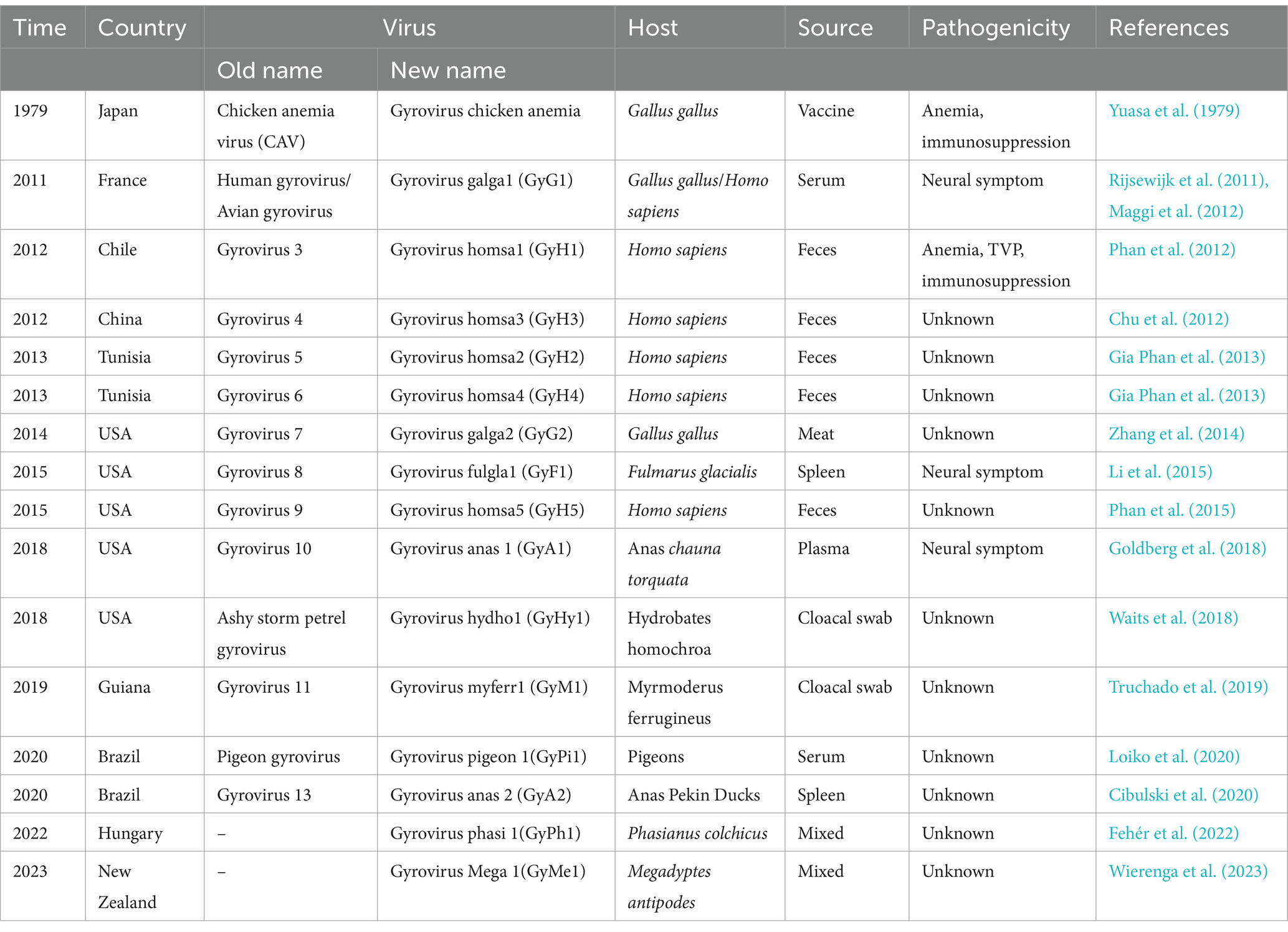 | Time | Country | Virus | | Host | Source | Pathogenicity | References |
|---|---|---|---|---|---|---|---|
| | | Old name | New name | | | | |
| 1979 | Japan | Chicken anemia virus (CAV) | Gyrovirus chicken anemia | Gallus gallus | Vaccine | Anemia, immunosuppression | Yuasa et al. (1979) |
| 2011 | France | Human gyrovirus/ Avian gyrovirus | Gyrovirus galga1 (GyG1) | Gallus gallus/Homo sapiens | Serum | Neural symptom | Rijsewijk et al. (2011), Maggi et al. (2012) |
| 2012 | Chile | Gyrovirus 3 | Gyrovirus homsa1 (GyH1) | Homo sapiens | Feces | Anemia, TVP, immunosuppression | Phan et al. (2012) |
| 2012 | China | Gyrovirus 4 | Gyrovirus homsa3 (GyH3) | Homo sapiens | Feces | Unknown | Chu et al. (2012) |
| 2013 | Tunisia | Gyrovirus 5 | Gyrovirus homsa2 (GyH2) | Homo sapiens | Feces | Unknown | Gia Phan et al. (2013) |
| 2013 | Tunisia | Gyrovirus 6 | Gyrovirus homsa4 (GyH4) | Homo sapiens | Feces | Unknown | Gia Phan et al. (2013) |
| 2014 | USA | Gyrovirus 7 | Gyrovirus galga2 (GyG2) | Gallus gallus | Meat | Unknown | Zhang et al. (2014) |
| 2015 | USA | Gyrovirus 8 | Gyrovirus fulgla1 (GyF1) | Fulmarus glacialis | Spleen | Neural symptom | Li et al. (2015) |
| 2015 | USA | Gyrovirus 9 | Gyrovirus homsa5 (GyH5) | Homo sapiens | Feces | Unknown | Phan et al. (2015) |
| 2018 | USA | Gyrovirus 10 | Gyrovirus anas 1 (GyA1) | Anas chauna torquata | Plasma | Neural symptom | Goldberg et al. (2018) |
| 2018 | USA | Ashy storm petrel gyrovirus | Gyrovirus hydho1 (GyHy1) | Hydrobates homochroa | Cloacal swab | Unknown | Waits et al. (2018) |
| 2019 | Guiana | Gyrovirus 11 | Gyrovirus myferr1 (GyM1) | Myrmoderus ferrugineus | Cloacal swab | Unknown | Truchado et al. (2019) |
| 2020 | Brazil | Pigeon gyrovirus | Gyrovirus pigeon 1(GyPi1) | Pigeons | Serum | Unknown | Loiko et al. (2020) |
| 2020 | Brazil | Gyrovirus 13 | Gyrovirus anas 2 (GyA2) | Anas Pekin Ducks | Spleen | Unknown | Cibulski et al. (2020) |
| 2022 | Hungary | – | Gyrovirus phasi 1(GyPh1) | Phasianus colchicus | Mixed | Unknown | Fehér et al. (2022) |
| 2023 | New Zealand | – | Gyrovirus Mega 1(GyMe1) | Megadyptes antipodes | Mixed | Unknown | Wierenga et al. (2023) |